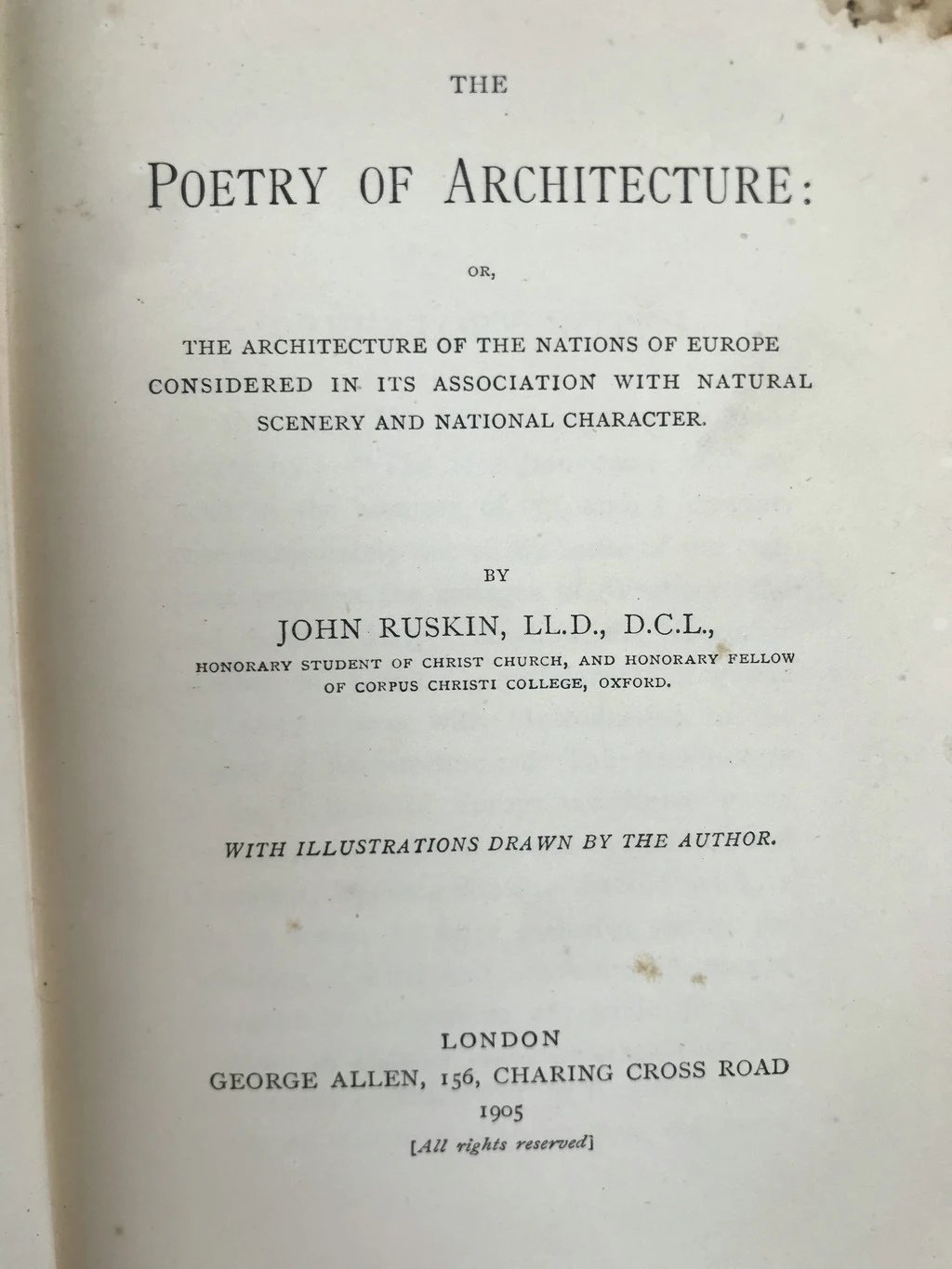 THE

POETRY OF ARCHITECTURE:

OR,

THE ARCHITECTURE OF THE NATIONS OF EUROPE CONSIDERED IN ITS ASSOCIATION WITH NATURAL SCENERY AND NATIONAL CHARACTER.

BY

JOHN RUSKIN, LL.D., D.C.L.,

HONORARY STUDENT OF CHRIST CHURCH, AND HONORARY FELLOW OF CORPUS CHRISTI COLLEGE, OXFORD.

WITH ILLUSTRATIONS DRAWN BY THE AUTHOR.

LONDON
GEORGE ALLEN, 156, CHARING CROSS ROAD
1905
[All rights reserved]